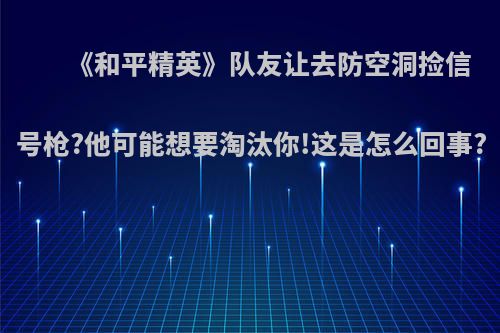 《和平精英》队友让去防空洞捡信号枪?他可能想要淘汰你!这是怎么回事?